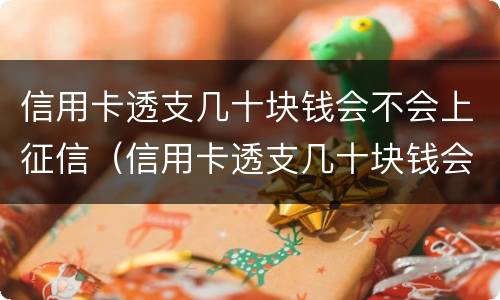 信用卡透支几十块钱会不会上征信（信用卡透支几十块钱会